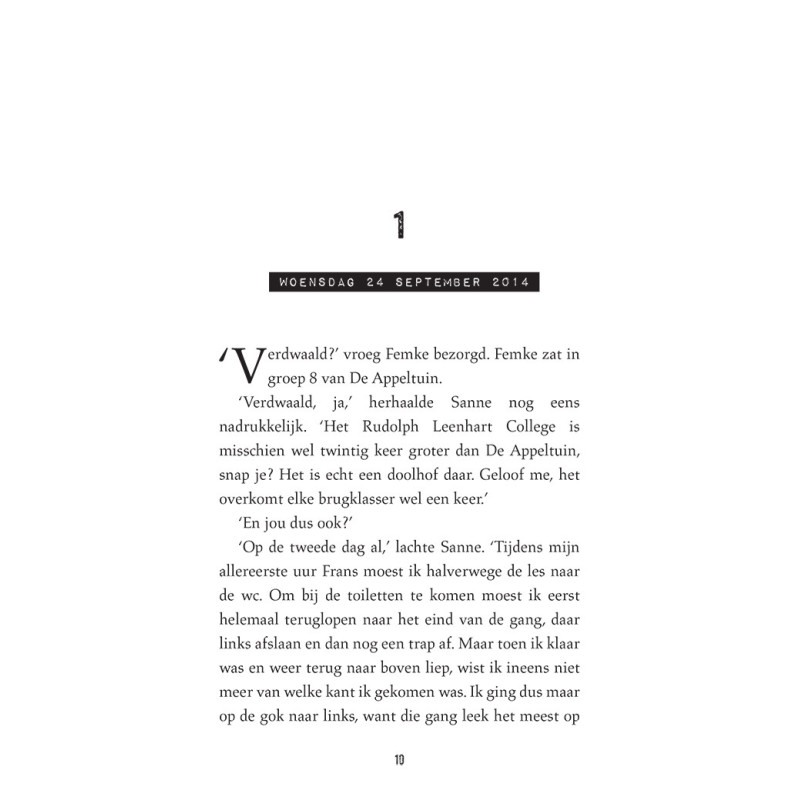 1

WOENSDAG 24 SEPTEMBER 2014

'Verdwaald?' vroeg Femke bezorgd. Femke zat in groep 8 van De Appeltuin.

'Verdwaald, ja,' herhaalde Sanne nog eens nadrukkelijk. 'Het Rudolph Leenhart College is misschien wel twintig keer groter dan De Appeltuin, snap je? Het is echt een doolhof daar. Geloof me, het overkomt elke brugklasser wel een keer.'

'En jou dus ook?'

'Op de tweede dag al,' lachte Sanne. 'Tijdens mijn allereerste uur Frans moest ik halverwege de les naar de wc. Om bij de toiletten te komen moest ik eerst helemaal teruglopen naar het eind van de gang, daar links afslaan en dan nog een trap af. Maar toen ik klaar was en weer terug naar boven liep, wist ik ineens niet meer van welke kant ik gekomen was. Ik ging dus maar op de gok naar links, want die gang leek het meest op

10